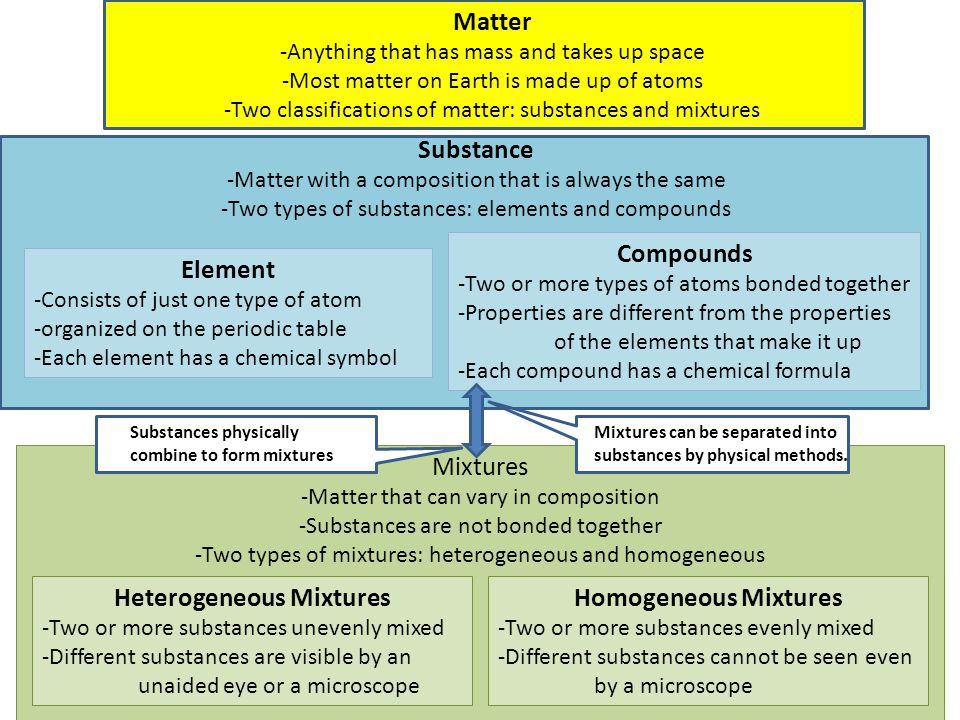 Matter
-Anything that has mass and takes up space
-Most matter on Earth is made up of atoms
-Two classifications of matter: substances and mixtures

Substance
-Matter with a composition that is always the same
-Two types of substances: elements and compounds

Element
-Consists of just one type of atom
-organized on the periodic table
-Each element has a chemical symbol

Compounds
-Two or more types of atoms bonded together
-Properties are different from the properties of the elements that make it up
-Each compound has a chemical formula

Substances physically combine to form mixtures

Mixtures can be separated into substances by physical methods.

Mixtures
-Matter that can vary in composition
-Substances are not bonded together
-Two types of mixtures: heterogeneous and homogeneous

Heterogeneous Mixtures
-Two or more substances unevenly mixed
-Different substances are visible by an unaided eye or a microscope

Homogeneous Mixtures
-Two or more substances evenly mixed
-Different substances cannot be seen even by a microscope